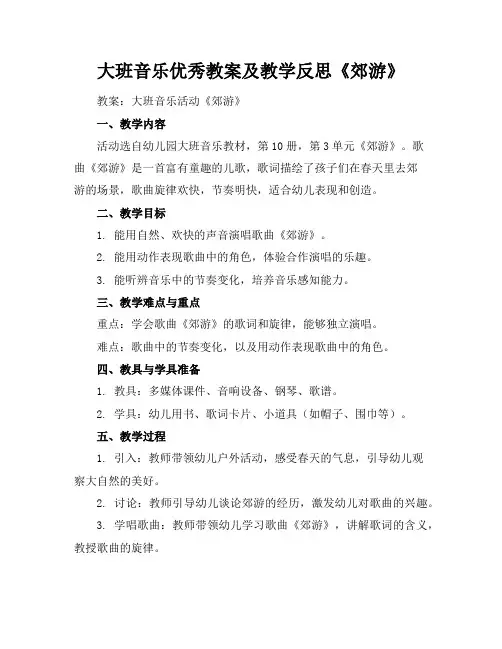 大班音乐优秀教案及教学反思《郊游》

教案：大班音乐活动《郊游》

一、教学内容

活动选自幼儿园大班音乐教材，第10册，第3单元《郊游》。歌曲《郊游》是一首富有童趣的儿歌，歌词描绘了孩子们在春天里去郊游的场景，歌曲旋律欢快，节奏明快，适合幼儿表现和创造。

二、教学目标

1. 能用自然、欢快的声音演唱歌曲《郊游》。

2. 能用动作表现歌曲中的角色，体验合作演唱的乐趣。

3. 能听辨音乐中的节奏变化，培养音乐感知能力。

三、教学难点与重点

重点：学会歌曲《郊游》的歌词和旋律，能够独立演唱。

难点：歌曲中的节奏变化，以及用动作表现歌曲中的角色。

四、教具与学具准备

1. 教具：多媒体课件、音响设备、钢琴、歌谱。

2. 学具：幼儿用书、歌词卡片、小道具（如帽子、围巾等）。

五、教学过程

1. 引入：教师带领幼儿户外活动，感受春天的气息，引导幼儿观察大自然的美好。

2. 讨论：教师引导幼儿谈论郊游的经历，激发幼儿对歌曲的兴趣。

3. 学唱歌曲：教师带领幼儿学习歌曲《郊游》，讲解歌词的含义，教授歌曲的旋律。